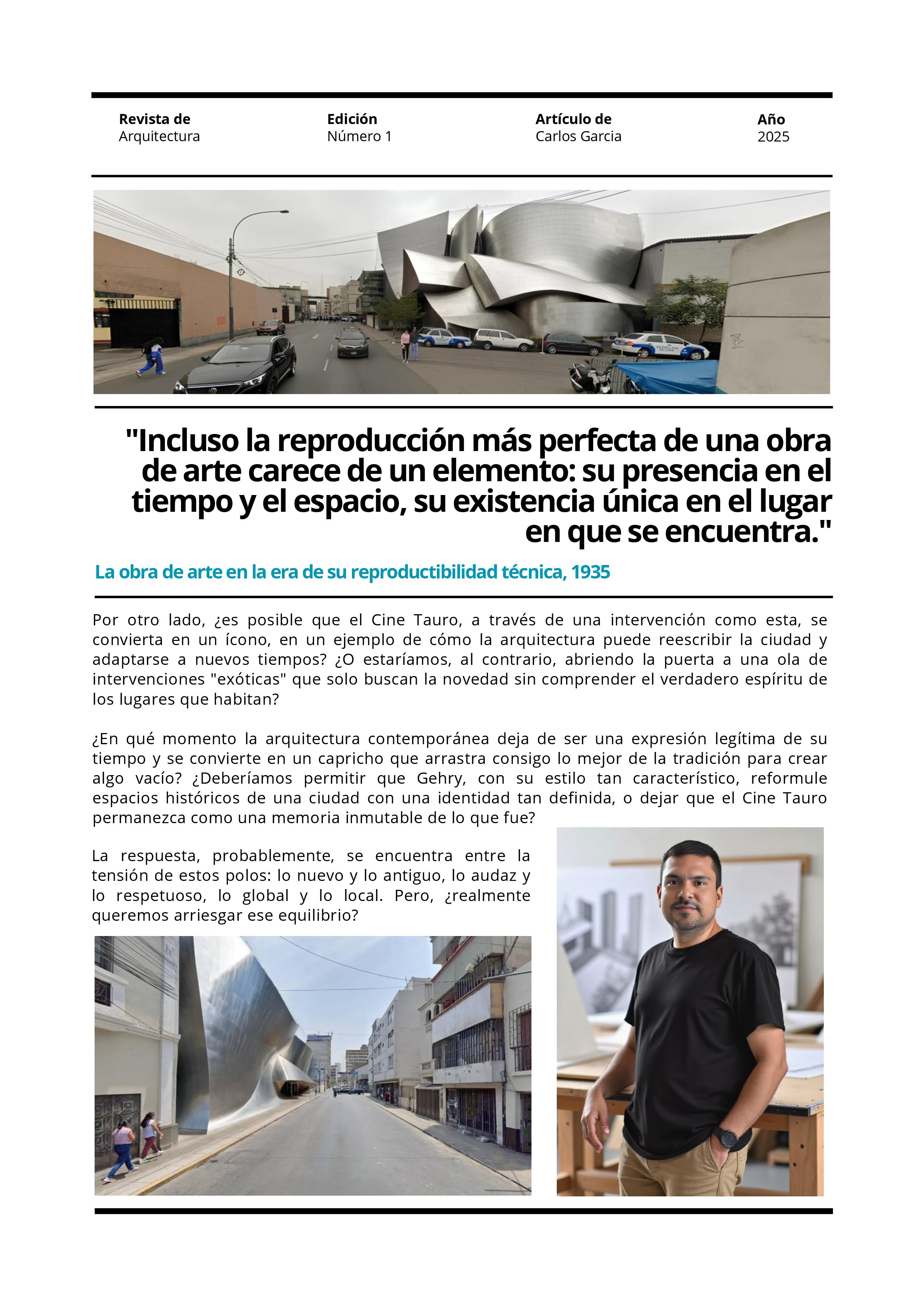 Revista de
Arquitectura

Edición
Número 1

Artículo de
Carlos Garcia

Año
2025

"Incluso la reproducción más perfecta de una obra de arte carece de un elemento: su presencia en el tiempo y el espacio, su existencia única en el lugar en que se encuentra."

La obra de arte en la era de su reproductibilidad técnica, 1935

Por otro lado, ¿es posible que el Cine Tauro, a través de una intervención como esta, se convierta en un ícono, en un ejemplo de cómo la arquitectura puede reescribir la ciudad y adaptarse a nuevos tiempos? ¿O estaríamos, al contrario, abriendo la puerta a una ola de intervenciones "exóticas" que solo buscan la novedad sin comprender el verdadero espíritu de los lugares que habitan?

¿En qué momento la arquitectura contemporánea deja de ser una expresión legítima de su tiempo y se convierte en un capricho que arrastra consigo lo mejor de la tradición para crear algo vacío? ¿Deberíamos permitir que Gehry, con su estilo tan característico, reformule espacios históricos de una ciudad con una identidad tan definida, o dejar que el Cine Tauro permanezca como una memoria inmutable de lo que fue?

La respuesta, probablemente, se encuentra entre la tensión de estos polos: lo nuevo y lo antiguo, lo audaz y lo respetuoso, lo global y lo local. Pero, ¿realmente queremos arriesgar ese equilibrio?